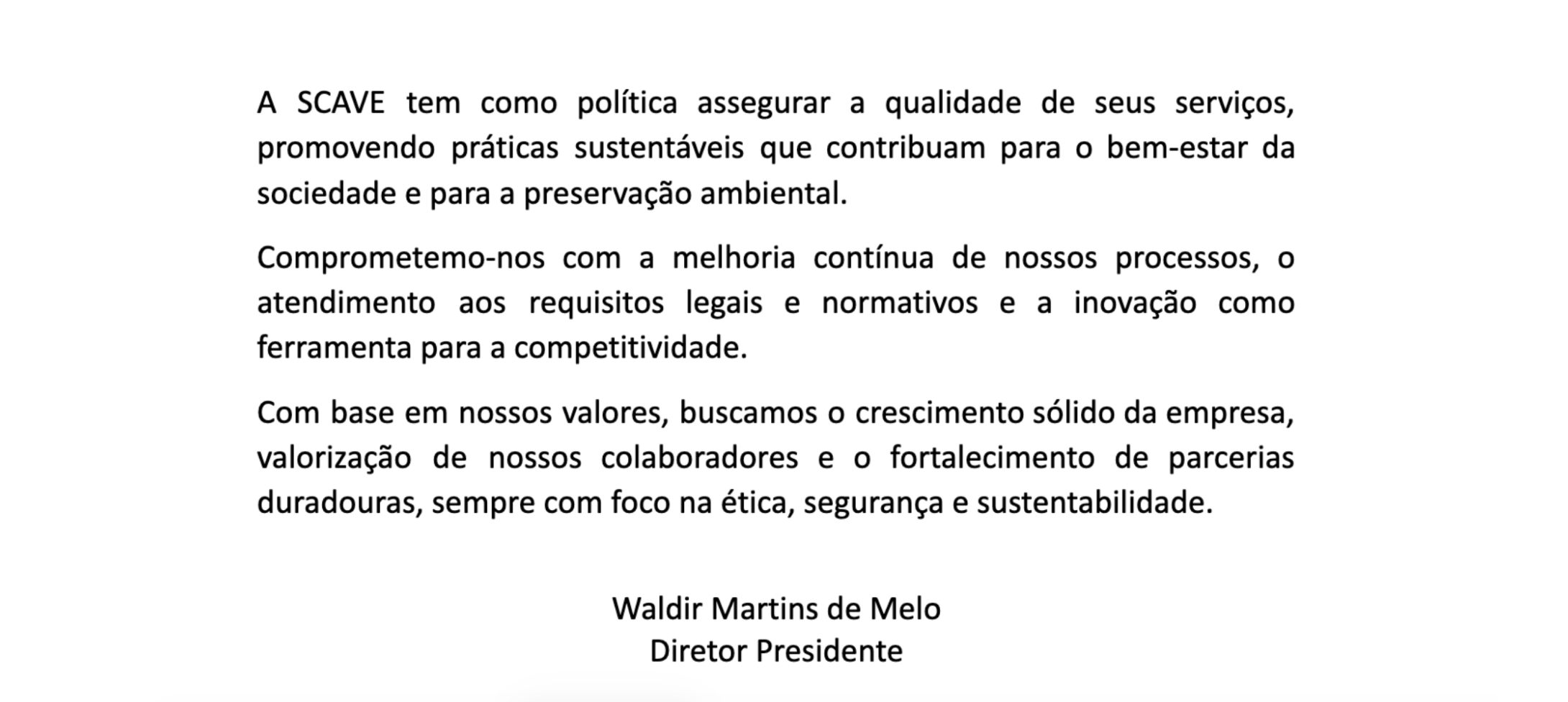 A SCAVE tem como política assegurar a qualidade de seus serviços, promovendo práticas sustentáveis que contribuam para o bem-estar da sociedade e para a preservação ambiental.

Comprometemo-nos com a melhoria contínua de nossos processos, o atendimento aos requisitos legais e normativos e a inovação como ferramenta para a competitividade.

Com base em nossos valores, buscamos o crescimento sólido da empresa, valorização de nossos colaboradores e o fortalecimento de parcerias duradouras, sempre com foco na ética, segurança e sustentabilidade.

Waldir Martins de Melo
Diretor Presidente